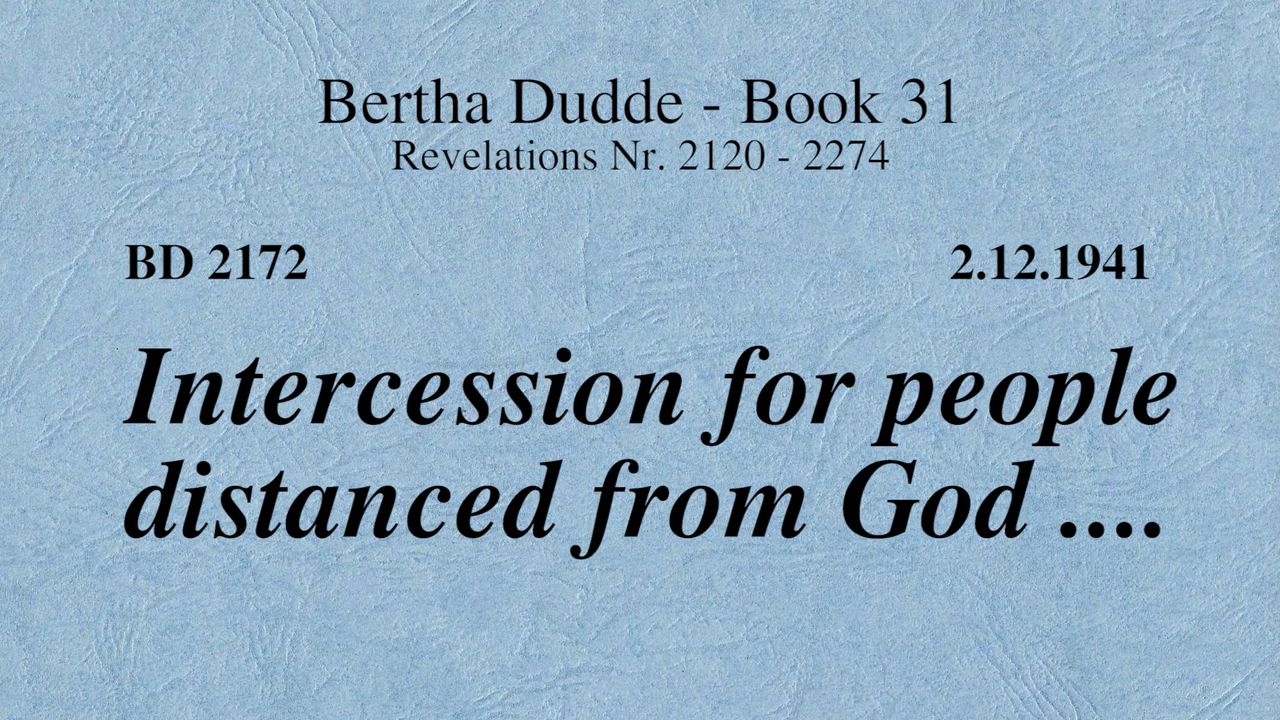 Bertha Dudde - Book 31
Revelations Nr. 2120 - 2274

BD 2172

2.12.1941

Intercession for people distanced from God ....